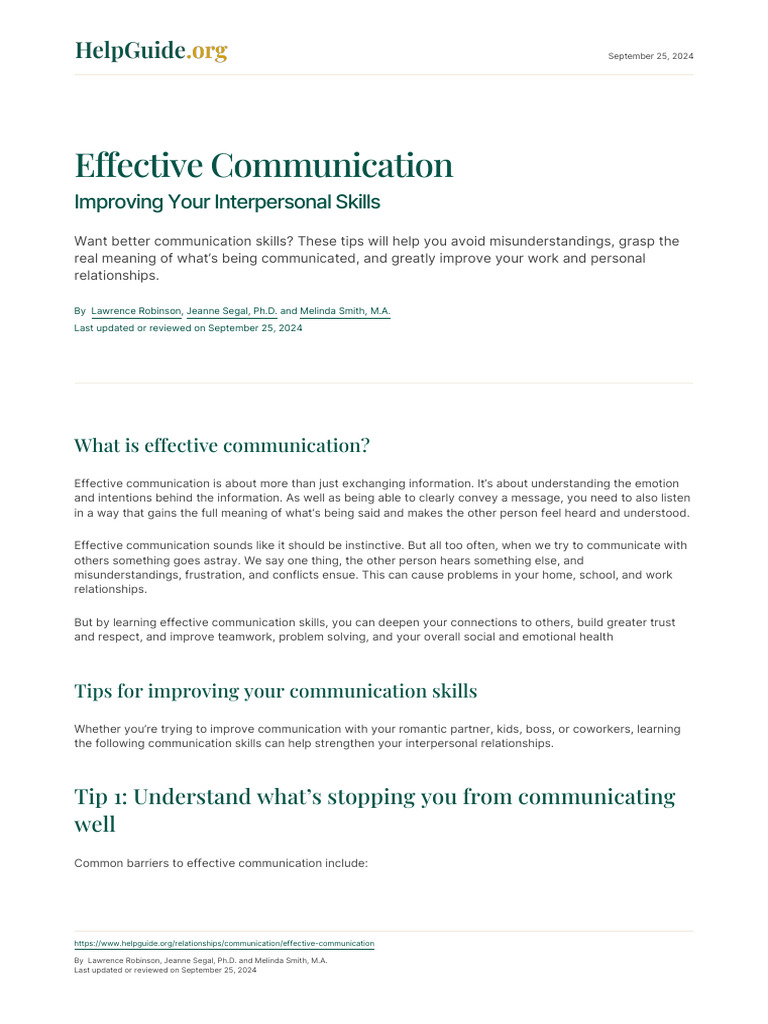 HelpGuide.org

September 25, 2024

Effective Communication

Improving Your Interpersonal Skills

Want better communication skills? These tips will help you avoid misunderstandings, grasp the real meaning of what's being communicated, and greatly improve your work and personal relationships.

By Lawrence Robinson, Jeanne Segal, Ph.D. and Melinda Smith, M.A.
Last updated or reviewed on September 25, 2024

What is effective communication?

Effective communication is about more than just exchanging information. It's about understanding the emotion and intentions behind the information. As well as being able to clearly convey a message, you need to also listen in a way that gains the full meaning of what's being said and makes the other person feel heard and understood.

Effective communication sounds like it should be instinctive. But all too often, when we try to communicate with others something goes astray. We say one thing, the other person hears something else, and misunderstandings, frustration, and conflicts ensue. This can cause problems in your home, school, and work relationships.

But by learning effective communication skills, you can deepen your connections to others, build greater trust and respect, and improve teamwork, problem solving, and your overall social and emotional health

Tips for improving your communication skills

Whether you're trying to improve communication with your romantic partner, kids, boss, or coworkers, learning the following communication skills can help strengthen your interpersonal relationships.

Tip 1: Understand what's stopping you from communicating well

Common barriers to effective communication include:

https://www.helpguide.org/relationships/communication/effective-communication

By Lawrence Robinson, Jeanne Segal, Ph.D. and Melinda Smith, M.A.
Last updated or reviewed on September 25, 2024